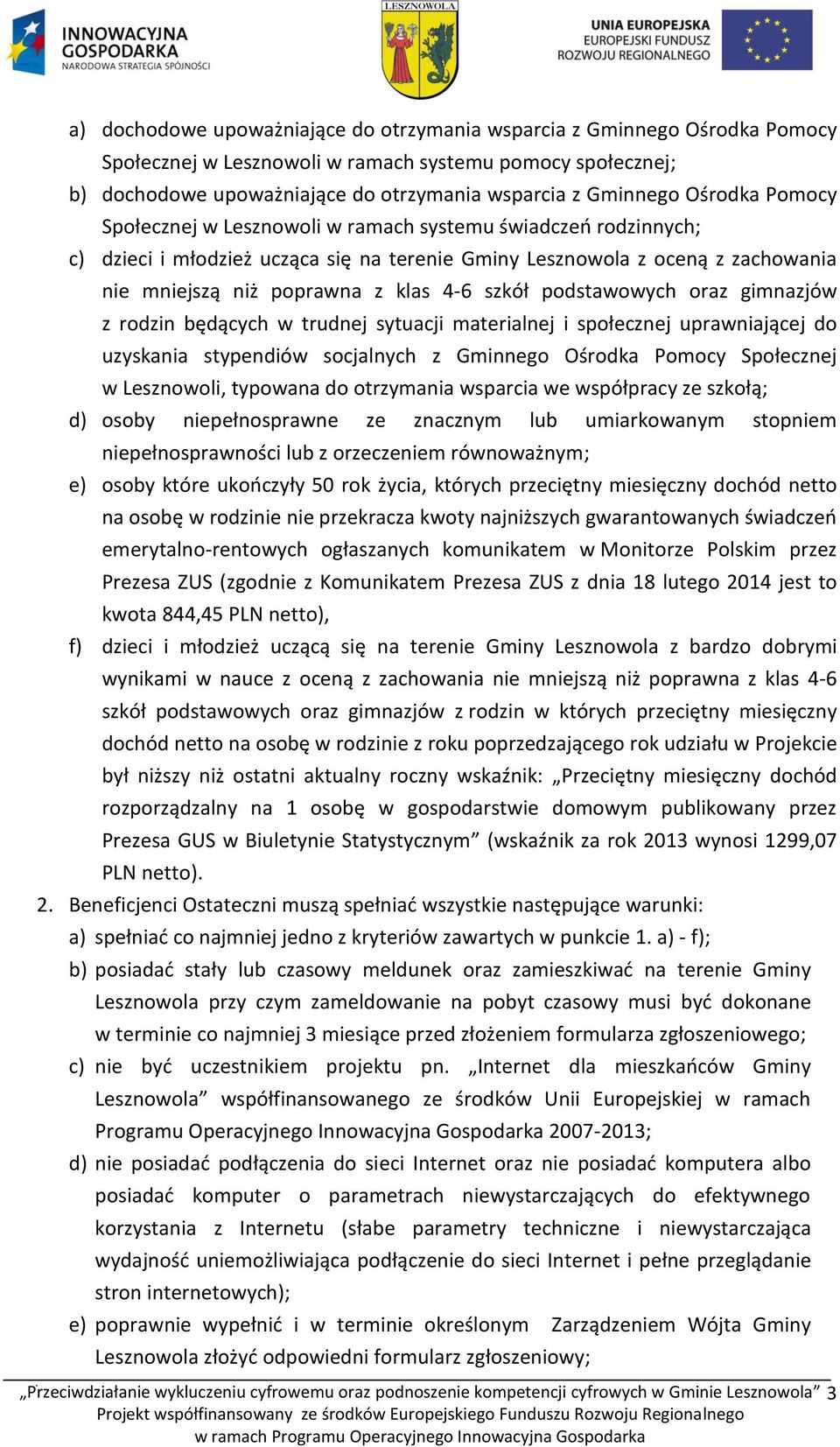 INNOWACYJNA GOSPODARKA
NARODOWA STRATEGIA SPÓJNOŚCI

LESZNOWOLA

UNIA EUROPEJSKA
EUROPEJSKI FUNDUSZ ROZWOJU REGIONALNEGO

a) dochodowe upoważniające do otrzymania wsparcia z Gminnego Ośrodka Pomocy Społecznej w Lesznowoli w ramach systemu pomocy społecznej;
b) dochodowe upoważniające do otrzymania wsparcia z Gminnego Ośrodka Pomocy Społecznej w Lesznowoli w ramach systemu świadczeń rodzinnych;
c) dzieci i młodzież ucząca się na terenie Gminy Lesznowola z oceną z zachowania nie mniejszą niż poprawna z klas 4-6 szkół podstawowych oraz gimnazjów z rodzin będących w trudnej sytuacji materialnej i społecznej uprawniającej do uzyskania stypendiów socjalnych z Gminnego Ośrodka Pomocy Społecznej w Lesznowoli, typowana do otrzymania wsparcia we współpracy ze szkołą;
d) osoby niepełnosprawne ze znacznym lub umiarkowanym stopniem niepełnosprawności lub z orzeczeniem równoważnym;
e) osoby które ukończyły 50 rok życia, których przeciętny miesięczny dochód netto na osobę w rodzinie nie przekracza kwoty najniższych gwarantowanych świadczeń emerytalno-rentowych ogłaszanych komunikatem w Monitorze Polskim przez Prezesa ZUS (zgodnie z Komunikatem Prezesa ZUS z dnia 18 lutego 2014 jest to kwota 844,45 PLN netto),
f) dzieci i młodzież uczącą się na terenie Gminy Lesznowola z bardzo dobrymi wynikami w nauce z oceną z zachowania nie mniejszą niż poprawna z klas 4-6 szkół podstawowych oraz gimnazjów z rodzin w których przeciętny miesięczny dochód netto na osobę w rodzinie z roku poprzedzającego rok udziału w Projekcie był niższy niż ostatni aktualny roczny wskaźnik: „Przeciętny miesięczny dochód rozporządzalny na 1 osobę w gospodarstwie domowym publikowany przez Prezesa GUS w Biuletynie Statystycznym” (wskaźnik za rok 2013 wynosi 1299,07 PLN netto).
2. Beneficjenci Ostateczni muszą spełniać wszystkie następujące warunki:
a) spełniać co najmniej jedno z kryteriów zawartych w punkcie 1. a) - f);
b) posiadać stały lub czasowy meldunek oraz zamieszkiwać na terenie Gminy Lesznowola przy czym zameldowanie na pobyt czasowy musi być dokonane w terminie co najmniej 3 miesiące przed złożeniem formularza zgłoszeniowego;
c) nie być uczestnikiem projektu pn. „Internet dla mieszkańców Gminy Lesznowola” współfinansowanego ze środków Unii Europejskiej w ramach Programu Operacyjnego Innowacyjna Gospodarka 2007-2013;
d) nie posiadać podłączenia do sieci Internet oraz nie posiadać komputera albo posiadać komputer o parametrach niewystarczających do efektywnego korzystania z Internetu (słabe parametry techniczne i niewystarczająca wydajność uniemożliwiająca podłączenie do sieci Internet i pełne przeglądanie stron internetowych);
e) poprawnie wypełnić i w terminie określonym Zarządzeniem Wójta Gminy Lesznowola złożyć odpowiedni formularz zgłoszeniowy;

„Przeciwdziałanie wykluczeniu cyfrowemu oraz podnoszenie kompetencji cyfrowych w Gminie Lesznowola” 3
Projekt współfinansowany ze środków Europejskiego Funduszu Rozwoju Regionalnego w ramach Programu Operacyjnego Innowacyjna Gospodarka